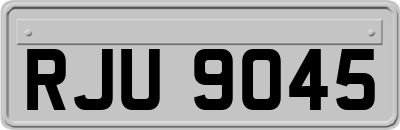 RJU 9045